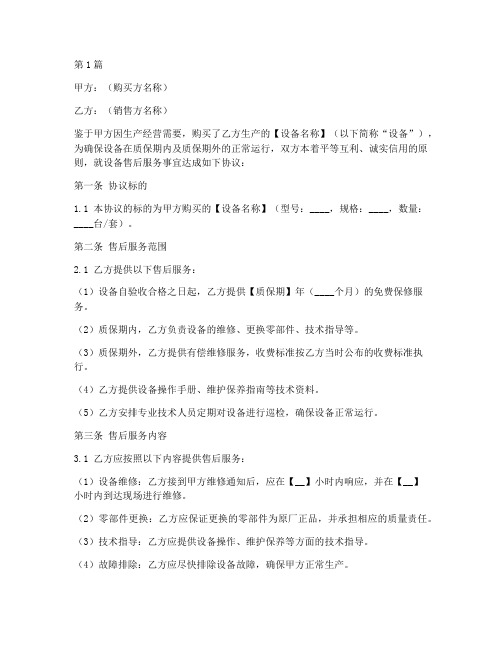 第1篇

甲方：（购买方名称）

乙方：（销售方名称）

鉴于甲方因生产经营需要，购买了乙方生产的【设备名称】（以下简称“设备”），为确保设备在质保期内及质保期外的正常运行，双方本着平等互利、诚实信用的原则，就设备售后服务事宜达成如下协议：

第一条 协议标的

1.1 本协议的标的为甲方购买的【设备名称】（型号：____，规格：____，数量：____台/套）。

第二条 售后服务范围

2.1 乙方提供以下售后服务：

（1）设备自验收合格之日起，乙方提供【质保期】年（____个月）的免费保修服务。

（2）质保期内，乙方负责设备的维修、更换零部件、技术指导等。

（3）质保期外，乙方提供有偿维修服务，收费标准按乙方当时公布的收费标准执行。

（4）乙方提供设备操作手册、维护保养指南等技术资料。

（5）乙方安排专业技术人员定期对设备进行巡检，确保设备正常运行。

第三条 售后服务内容

3.1 乙方应按照以下内容提供售后服务：

（1）设备维修：乙方接到甲方维修通知后，应在【__】小时内响应，并在【__】小时内到达现场进行维修。

（2）零部件更换：乙方应保证更换的零部件为原厂正品，并承担相应的质量责任。

（3）技术指导：乙方应提供设备操作、维护保养等方面的技术指导。

（4）故障排除：乙方应尽快排除设备故障，确保甲方正常生产。